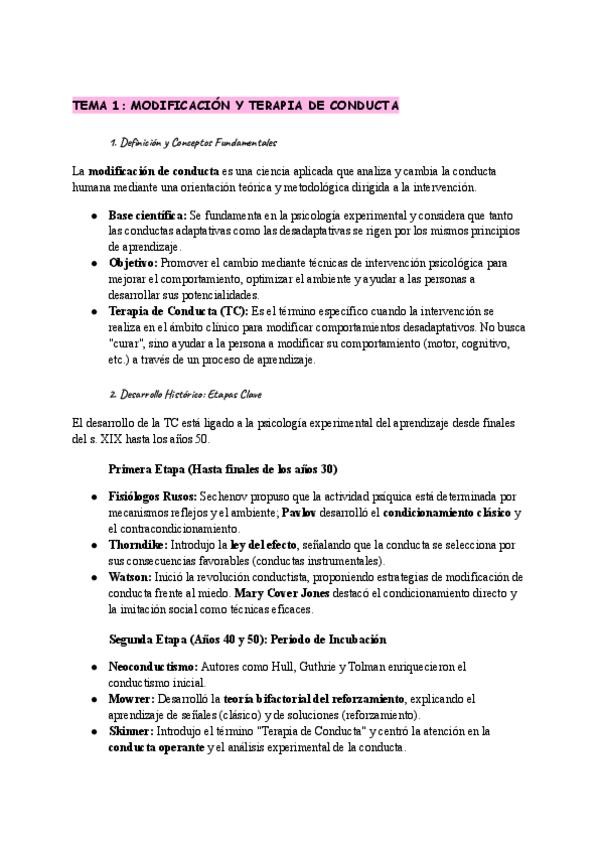 TEMA 1: MODIFICACIÓN Y TERAPIA DE CONDUCTA

1. Definición y Conceptos Fundamentales

La modificación de conducta es una ciencia aplicada que analiza y cambia la conducta humana mediante una orientación teórica y metodológica dirigida a la intervención.

- Base científica: Se fundamenta en la psicología experimental y considera que tanto las conductas adaptativas como las desadaptativas se rigen por los mismos principios de aprendizaje.
- Objetivo: Promover el cambio mediante técnicas de intervención psicológica para mejorar el comportamiento, optimizar el ambiente y ayudar a las personas a desarrollar sus potencialidades.
- Terapia de Conducta (TC): Es el término específico cuando la intervención se realiza en el ámbito clínico para modificar comportamientos desadaptativos. No busca "curar", sino ayudar a la persona a modificar su comportamiento (motor, cognitivo, etc.) a través de un proceso de aprendizaje.

2. Desarrollo Histórico: Etapas Clave

El desarrollo de la TC está ligado a la psicología experimental del aprendizaje desde finales del s. XIX hasta los años 50.

Primera Etapa (Hasta finales de los años 30)

- Fisiólogos Rusos: Sechenov propuso que la actividad psíquica está determinada por mecanismos reflejos y el ambiente; Pavlov desarrolló el condicionamiento clásico y el contracondicionamiento.
- Thorndike: Introdujo la ley del efecto, señalando que la conducta se selecciona por sus consecuencias favorables (conductas instrumentales).
- Watson: Inició la revolución conductista, proponiendo estrategias de modificación de conducta frente al miedo. Mary Cover Jones destacó el condicionamiento directo y la imitación social como técnicas eficaces.

Segunda Etapa (Años 40 y 50): Período de Incubación

- Neoconductismo: Autores como Hull, Guthrie y Tolman enriquecieron el conductismo inicial.
- Mowrer: Desarrolló la teoría bifactorial del reforzamiento, explicando el aprendizaje de señales (clásico) y de soluciones (reforzamiento).
- Skinner: Introdujo el término "Terapia de Conducta" y centró la atención en la conducta operante y el análisis experimental de la conducta.